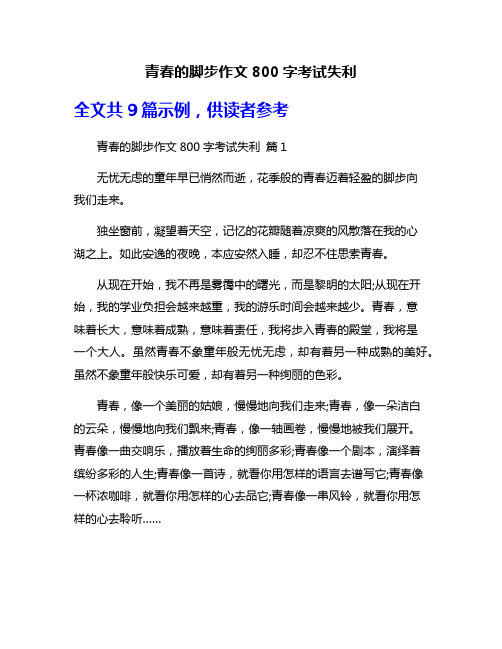 青春的脚步作文 800 字考试失利

全文共 9 篇示例，供读者参考

青春的脚步作文 800 字考试失利 篇 1

无忧无虑的童年早已悄然而逝，花季般的青春迈着轻盈的脚步向我们走来。

独坐窗前，凝望着天空，记忆的花瓣随着凉爽的风散落在我的心湖之上。如此安逸的夜晚，本应安然入睡，却忍不住思索青春。

从现在开始，我不再是雾霭中的曙光，而是黎明的太阳;从现在开始，我的学业负担会越来越重，我的游乐时间会越来越少。青春，意味着长大，意味着成熟，意味着责任，我将步入青春的殿堂，我将是一个大人。虽然青春不象童年般无忧无虑，却有着另一种成熟的美好。虽然不象童年般快乐可爱，却有着另一种绚丽的色彩。

青春，像一个美丽的姑娘，慢慢地向我们走来;青春，像一朵洁白的云朵，慢慢地向我们飘来;青春，像一轴画卷，慢慢地被我们展开。青春像一曲交响乐，播放着生命的绚丽多彩;青春像一个剧本，演绎着缤纷多彩的人生;青春像一首诗，就看你用怎样的语言去谱写它;青春像一杯浓咖啡，就看你用怎样的心去品它;青春像一串风铃，就看你用怎样的心去聆听......